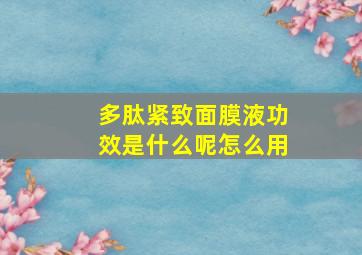 多肽紧致面膜液功效是什么呢怎么用